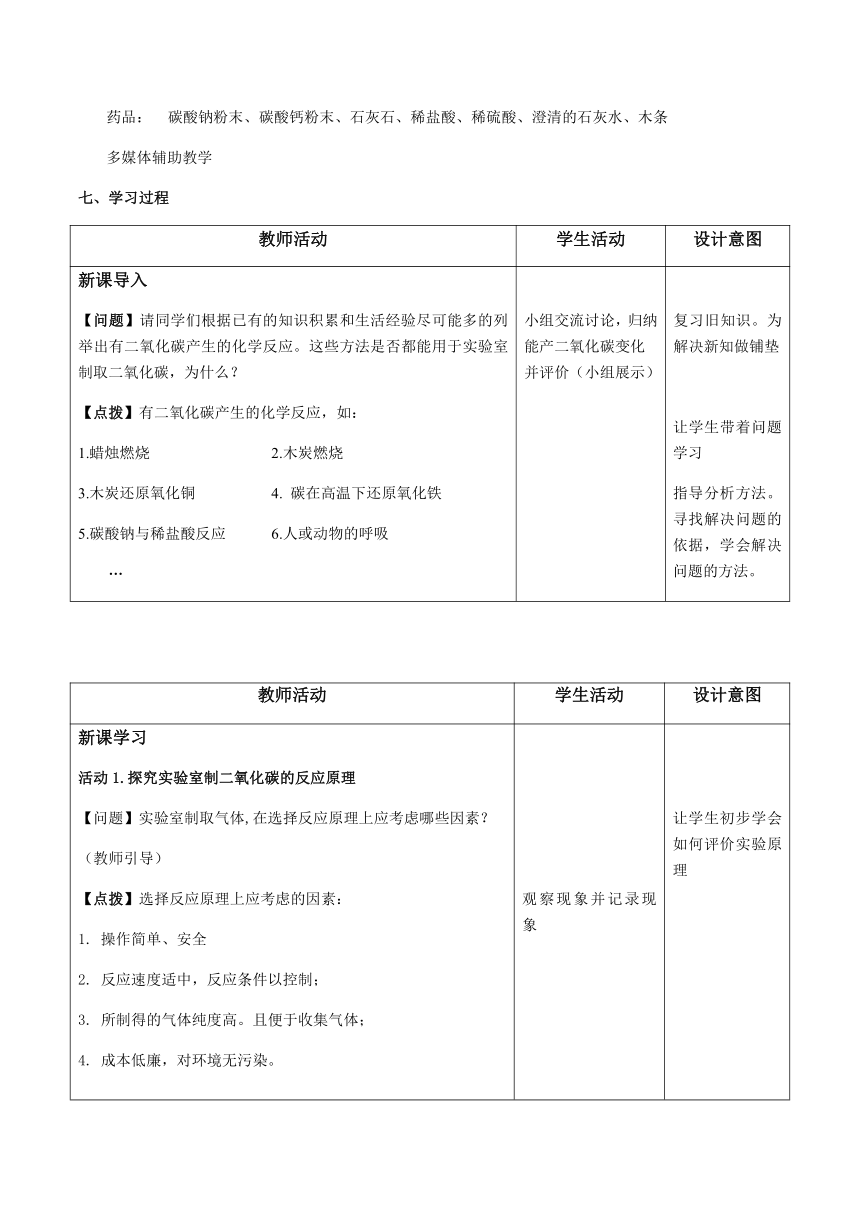 药品：　碳酸钠粉末、碳酸钙粉末、石灰石、稀盐酸、稀硫酸、澄清的石灰水、木条

多媒体辅助教学

七、学习过程

| 教师活动 | 学生活动 | 设计意图 |
|---|---|---|
| 新课导入<br>【问题】请同学们根据已有的知识积累和生活经验尽可能多的列举出有二氧化碳产生的化学反应。这些方法是否都能用于实验室制取二氧化碳，为什么？<br>【点拨】有二氧化碳产生的化学反应，如：<br>1.蜡烛燃烧　　2.木炭燃烧<br>3.木炭还原氧化铜　　4. 碳在高温下还原氧化铁<br>5.碳酸钠与稀盐酸反应　　6.人或动物的呼吸<br>… | 小组交流讨论，归纳能产二氧化碳变化并评价（小组展示） | 复习旧知识。为解决新知做铺垫<br>让学生带着问题学习<br>指导分析方法。寻找解决问题的依据，学会解决问题的方法。 |

| 教师活动 | 学生活动 | 设计意图 |
|---|---|---|
| 新课学习<br>活动 1. 探究实验室制二氧化碳的反应原理<br>【问题】实验室制取气体, 在选择反应原理上应考虑哪些因素？<br>（教师引导）<br>【点拨】选择反应原理上应考虑的因素：<br>1. 操作简单、安全<br>2. 反应速度适中，反应条件以控制；<br>3. 所制得的气体纯度高。且便于收集气体；<br>4. 成本低廉，对环境无污染。 | 观察现象并记录现象 | 让学生初步学会如何评价实验原理 |